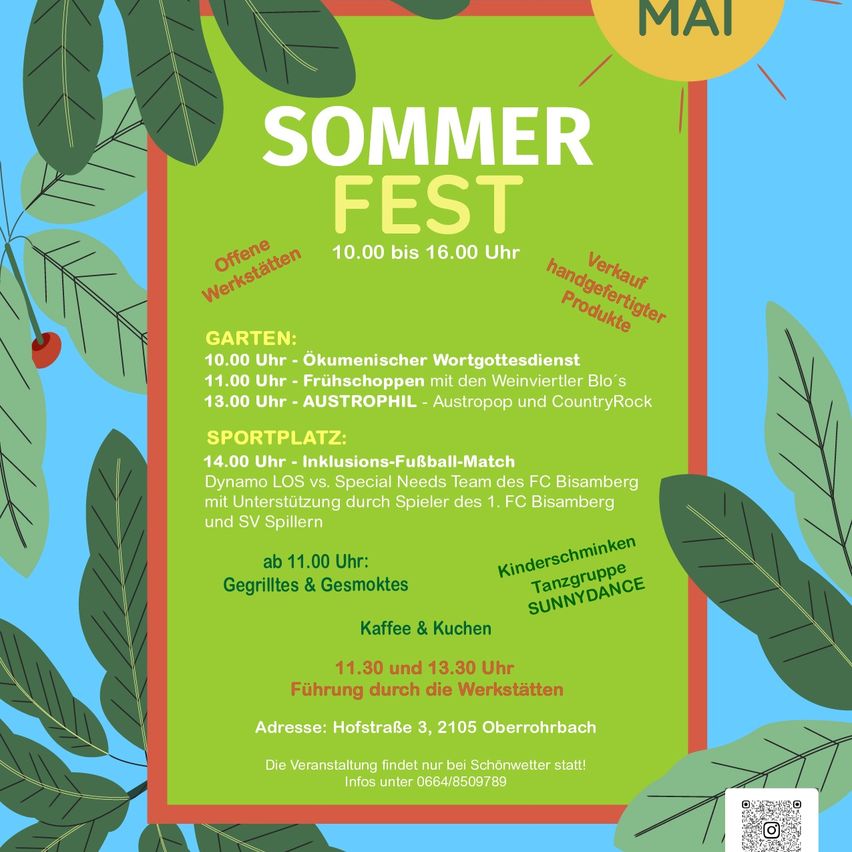 MAI

SOMMER FEST

10.00 bis 16.00 Uhr

Offene Werkstätten

Verkauf handgefertigter Produkte

GARTEN:
10.00 Uhr - Ökumenischer Wortgottesdienst
11.00 Uhr - Frühschoppen mit den Weinviertler Blo´s
13.00 Uhr - AUSTROPHIL - Austropop und CountryRock

SPORTPLATZ:
14.00 Uhr - Inklusions-Fußball-Match
Dynamo LOS vs. Special Needs Team des FC Bisamberg mit Unterstützung durch Spieler des 1. FC Bisamberg und SV Spillern

ab 11.00 Uhr:
Gegrilltes & Gesmoktes

Kinderschminken
Tanzgruppe SUNNYDANCE

Kaffee & Kuchen

11.30 und 13.30 Uhr
Führung durch die Werkstätten

Adresse: Hofstraße 3, 2105 Oberrohrbach

Die Veranstaltung findet nur bei Schönwetter statt!
Infos unter 0664/8509789